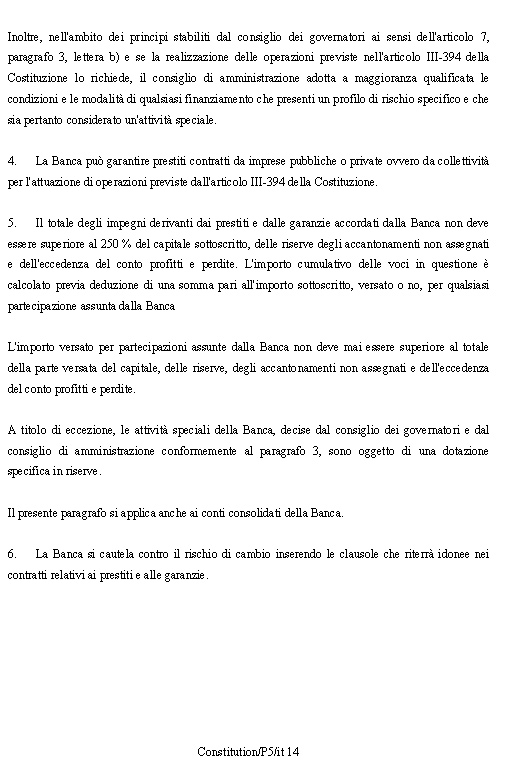 Inoltre, nell'ambito dei principi stabiliti dal consiglio dei governatori ai sensi dell'articolo 7, paragrafo 3, lettera b) e se la realizzazione delle operazioni previste nell'articolo III-394 della Costituzione lo richiede, il consiglio di amministrazione adotta a maggioranza qualificata le condizioni e le modalità di qualsiasi finanziamento che presenti un profilo di rischio specifico e che sia pertanto considerato un'attività speciale.

4. La Banca può garantire prestiti contratti da imprese pubbliche o private ovvero da collettività per l'attuazione di operazioni previste dall'articolo III-394 della Costituzione.

5. Il totale degli impegni derivanti dai prestiti e dalle garanzie accordati dalla Banca non deve essere superiore al 250 % del capitale sottoscritto, delle riserve degli accantonamenti non assegnati e dell'eccedenza del conto profitti e perdite. L'importo cumulativo delle voci in questione è calcolato previa deduzione di una somma pari all'importo sottoscritto, versato o no, per qualsiasi partecipazione assunta dalla Banca

L'importo versato per partecipazioni assunte dalla Banca non deve mai essere superiore al totale della parte versata del capitale, delle riserve, degli accantonamenti non assegnati e dell'eccedenza del conto profitti e perdite.

A titolo di eccezione, le attività speciali della Banca, decise dal consiglio dei governatori e dal consiglio di amministrazione conformemente al paragrafo 3, sono oggetto di una dotazione specifica in riserve.

Il presente paragrafo si applica anche ai conti consolidati della Banca.

6. La Banca si cautela contro il rischio di cambio inserendo le clausole che riterrà idonee nei contratti relativi ai prestiti e alle garanzie.

Constitution/P5/it 14